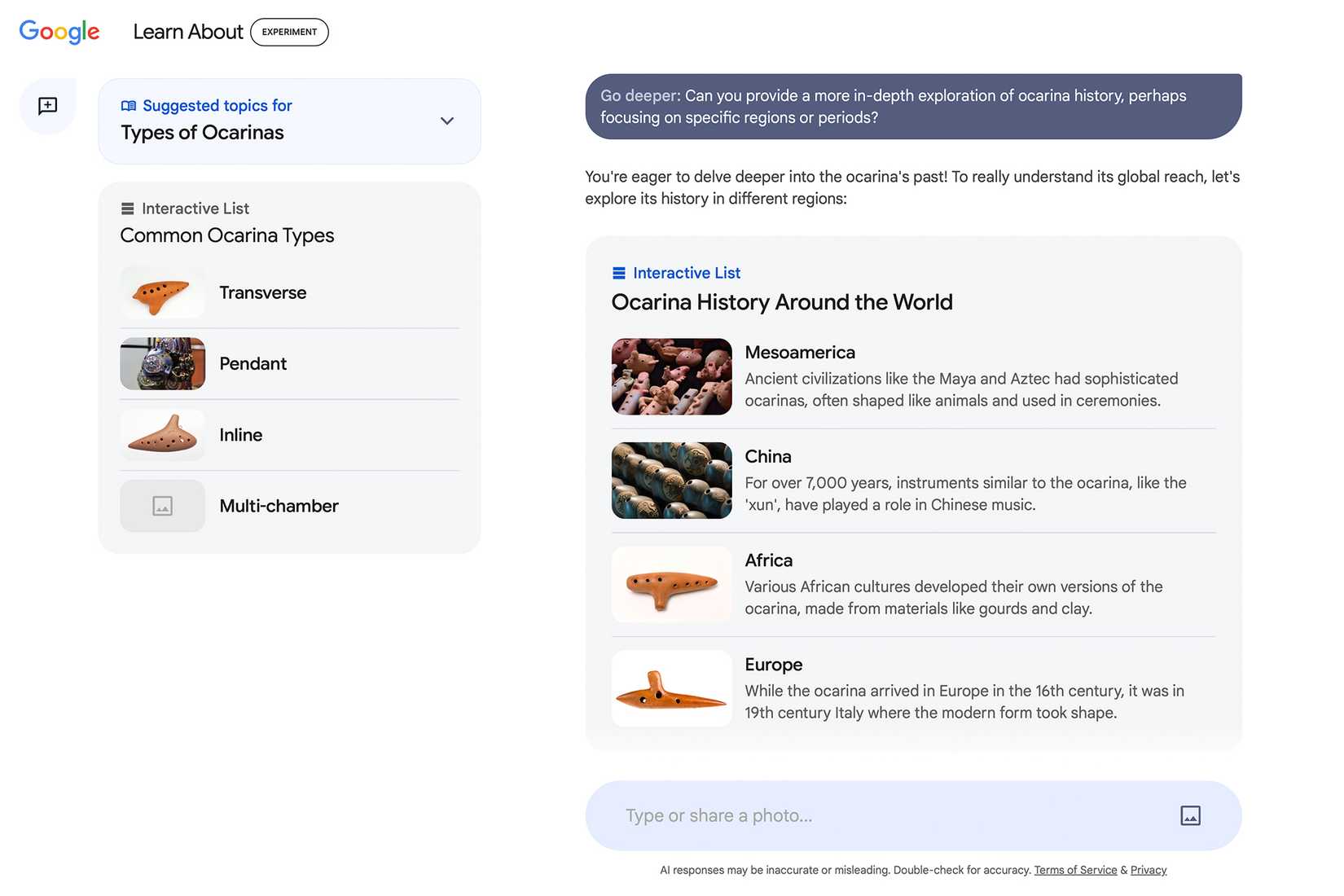 Google Learn About EXPERIMENT

Suggested topics for
Types of Ocarinas

Interactive List
Common Ocarina Types

Transverse

Pendant

Inline

Multi-chamber

Go deeper: Can you provide a more in-depth exploration of ocarina history, perhaps focusing on specific regions or periods?

You're eager to delve deeper into the ocarina's past! To really understand its global reach, let's explore its history in different regions:

Interactive List
Ocarina History Around the World

Mesoamerica
Ancient civilizations like the Maya and Aztec had sophisticated ocarinas, often shaped like animals and used in ceremonies.

China
For over 7,000 years, instruments similar to the ocarina, like the 'xun', have played a role in Chinese music.

Africa
Various African cultures developed their own versions of the ocarina, made from materials like gourds and clay.

Europe
While the ocarina arrived in Europe in the 16th century, it was in 19th century Italy where the modern form took shape.

Type or share a photo...

AI responses may be inaccurate or misleading. Double-check for accuracy. Terms of Service & Privacy